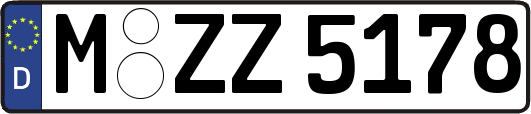 D
M ZZ 5178